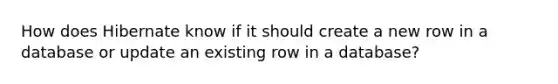 How does Hibernate know if it should create a new row in a database or update an existing row in a database?